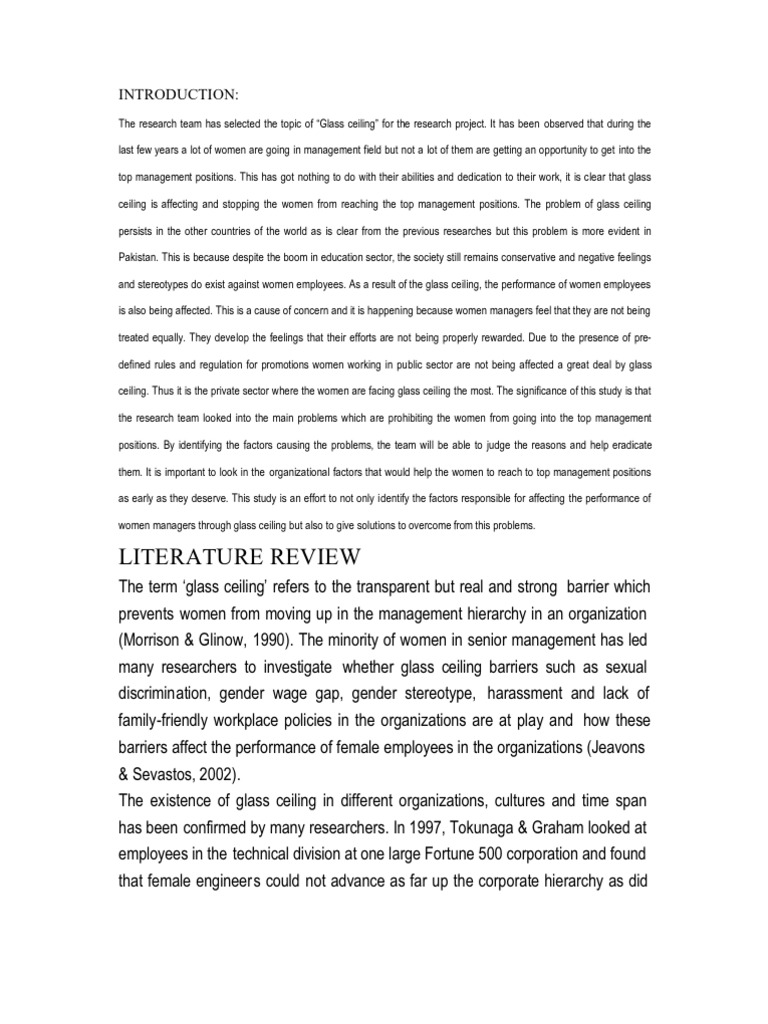 INTRODUCTION:

The research team has selected the topic of "Glass ceiling" for the research project. It has been observed that during the last few years a lot of women are going in management field but not a lot of them are getting an opportunity to get into the top management positions. This has got nothing to do with their abilities and dedication to their work, it is clear that glass ceiling is affecting and stopping the women from reaching the top management positions. The problem of glass ceiling persists in the other countries of the world as is clear from the previous researches but this problem is more evident in Pakistan. This is because despite the boom in education sector, the society still remains conservative and negative feelings and stereotypes do exist against women employees. As a result of the glass ceiling, the performance of women employees is also being affected. This is a cause of concern and it is happening because women managers feel that they are not being treated equally. They develop the feelings that their efforts are not being properly rewarded. Due to the presence of pre-defined rules and regulation for promotions women working in public sector are not being affected a great deal by glass ceiling. Thus it is the private sector where the women are facing glass ceiling the most. The significance of this study is that the research team looked into the main problems which are prohibiting the women from going into the top management positions. By identifying the factors causing the problems, the team will be able to judge the reasons and help eradicate them. It is important to look in the organizational factors that would help the women to reach to top management positions as early as they deserve. This study is an effort to not only identify the factors responsible for affecting the performance of women managers through glass ceiling but also to give solutions to overcome from this problems.

LITERATURE REVIEW

The term 'glass ceiling' refers to the transparent but real and strong barrier which prevents women from moving up in the management hierarchy in an organization (Morrison & Glinow, 1990). The minority of women in senior management has led many researchers to investigate whether glass ceiling barriers such as sexual discrimination, gender wage gap, gender stereotype, harassment and lack of family-friendly workplace policies in the organizations are at play and how these barriers affect the performance of female employees in the organizations (Jeavons & Sevastos, 2002).

The existence of glass ceiling in different organizations, cultures and time span has been confirmed by many researchers. In 1997, Tokunaga & Graham looked at employees in the technical division at one large Fortune 500 corporation and found that female engineers could not advance as far up the corporate hierarchy as did